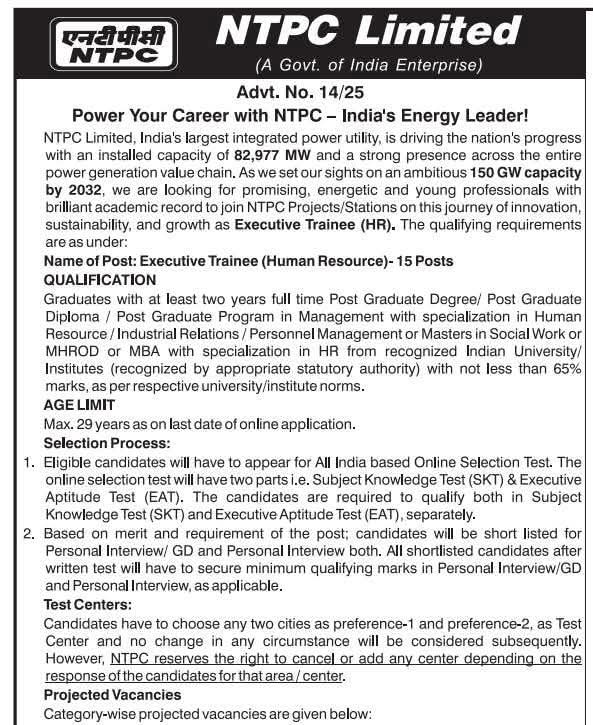 एनटीपीसी
NTPC

NTPC Limited
(A Govt. of India Enterprise)

Advt. No. 14/25

Power Your Career with NTPC – India's Energy Leader!

NTPC Limited, India's largest integrated power utility, is driving the nation's progress with an installed capacity of 82,977 MW and a strong presence across the entire power generation value chain. As we set our sights on an ambitious 150 GW capacity by 2032, we are looking for promising, energetic and young professionals with brilliant academic record to join NTPC Projects/Stations on this journey of innovation, sustainability, and growth as Executive Trainee (HR). The qualifying requirements are as under:

Name of Post: Executive Trainee (Human Resource)- 15 Posts

QUALIFICATION

Graduates with at least two years full time Post Graduate Degree/ Post Graduate Diploma / Post Graduate Program in Management with specialization in Human Resource / Industrial Relations / Personnel Management or Masters in Social Work or MHROD or MBA with specialization in HR from recognized Indian University/ Institutes (recognized by appropriate statutory authority) with not less than 65% marks, as per respective university/institute norms.

AGE LIMIT

Max. 29 years as on last date of online application.

Selection Process:

1. Eligible candidates will have to appear for All India based Online Selection Test. The online selection test will have two parts i.e. Subject Knowledge Test (SKT) & Executive Aptitude Test (EAT). The candidates are required to qualify both in Subject Knowledge Test (SKT) and Executive Aptitude Test (EAT), separately.

2. Based on merit and requirement of the post; candidates will be short listed for Personal Interview/ GD and Personal Interview both. All shortlisted candidates after written test will have to secure minimum qualifying marks in Personal Interview/GD and Personal Interview, as applicable.

Test Centers:

Candidates have to choose any two cities as preference-1 and preference-2, as Test Center and no change in any circumstance will be considered subsequently. However, NTPC reserves the right to cancel or add any center depending on the response of the candidates for that area / center.

Projected Vacancies

Category-wise projected vacancies are given below: